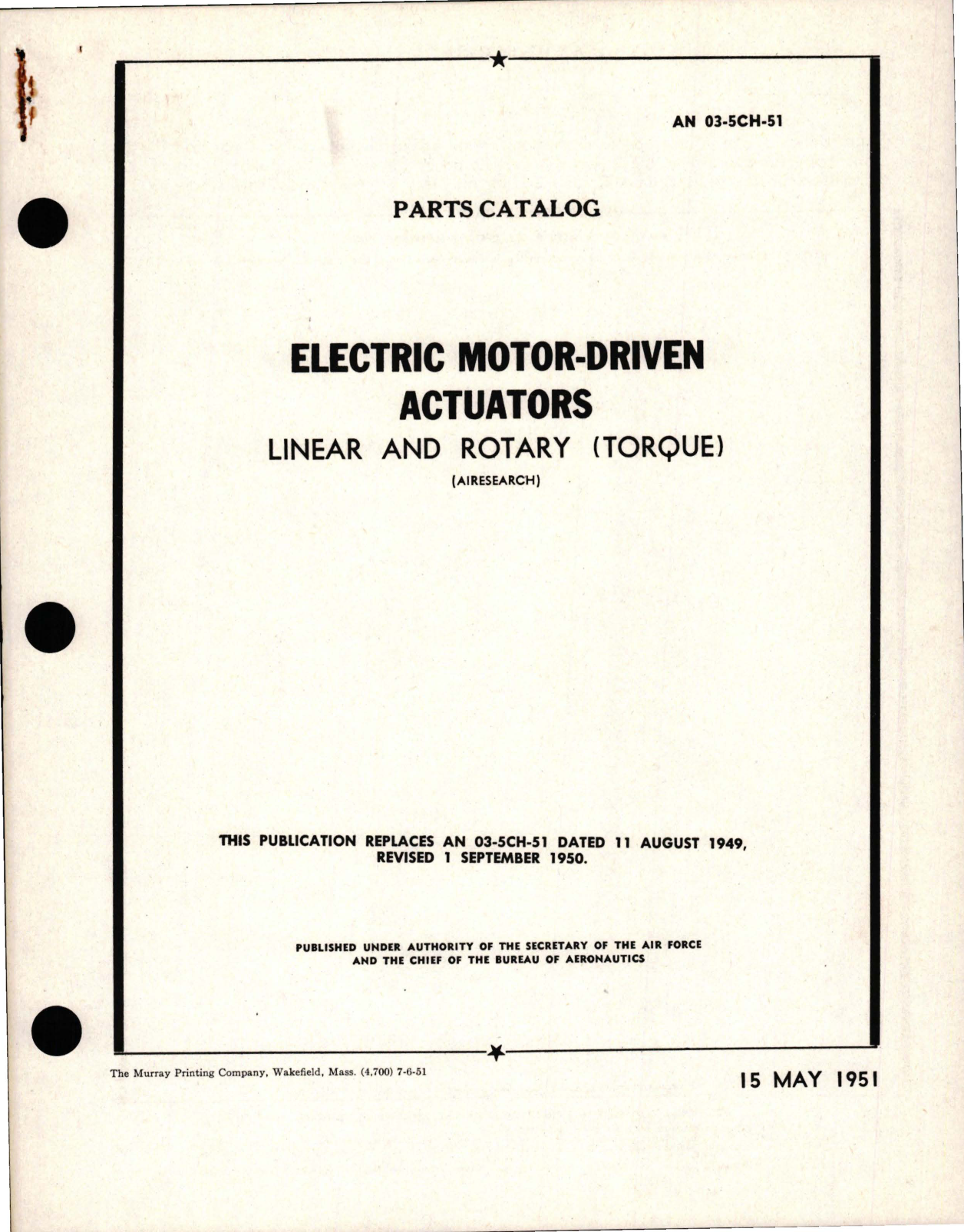 AN 03-5CH-51

PARTS CATALOG

ELECTRIC MOTOR-DRIVEN ACTUATORS

LINEAR AND ROTARY (TORQUE)

(AIRESEARCH)

THIS PUBLICATION REPLACES AN 03-5CH-51 DATED 11 AUGUST 1949, REVISED 1 SEPTEMBER 1950.

PUBLISHED UNDER AUTHORITY OF THE SECRETARY OF THE AIR FORCE AND THE CHIEF OF THE BUREAU OF AERONAUTICS

The Murray Printing Company, Wakefield, Mass. (4,700) 7-6-51

15 MAY 1951